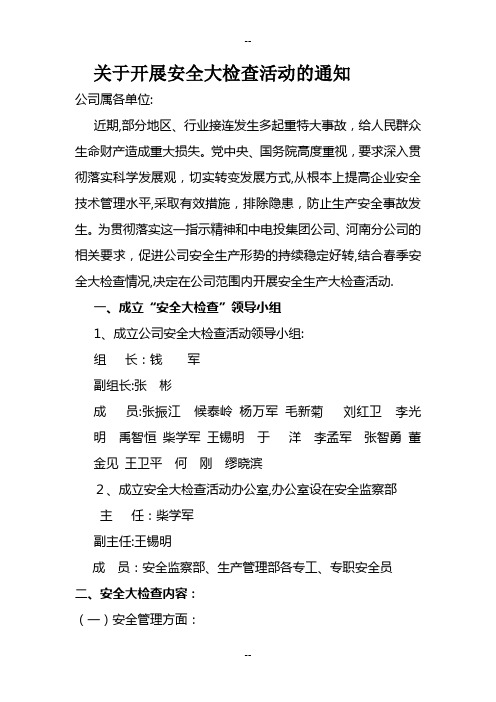 --

关于开展安全大检查活动的通知

公司属各单位:

近期,部分地区、行业接连发生多起重特大事故，给人民群众生命财产造成重大损失。党中央、国务院高度重视，要求深入贯彻落实科学发展观，切实转变发展方式,从根本上提高企业安全技术管理水平,采取有效措施，排除隐患，防止生产安全事故发生。为贯彻落实这一指示精神和中电投集团公司、河南分公司的相关要求，促进公司安全生产形势的持续稳定好转,结合春季安全大检查情况,决定在公司范围内开展安全生产大检查活动.

一、成立“安全大检查”领导小组

1、成立公司安全大检查活动领导小组:

组　长：钱　军

副组长:张　彬

成　员:张振江　候泰岭　杨万军　毛新菊　刘红卫　李光明　禹智恒　柴学军　王锡明　于　洋　李孟军　张智勇　董金见　王卫平　何　刚　缪晓滨

2、成立安全大检查活动办公室,办公室设在安全监察部

主　任：柴学军

副主任:王锡明

成　员：安全监察部、生产管理部各专工、专职安全员

二、安全大检查内容：

（一）安全管理方面：

--